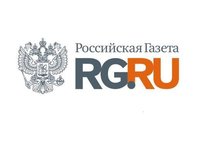 Российская Газета

RG.RU